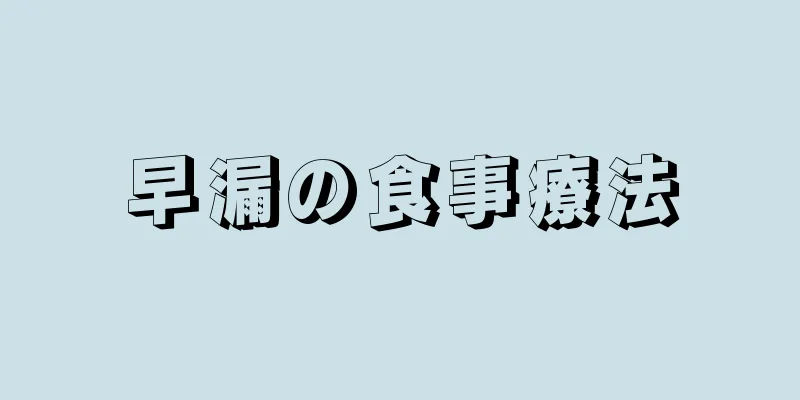 早漏の食事療法